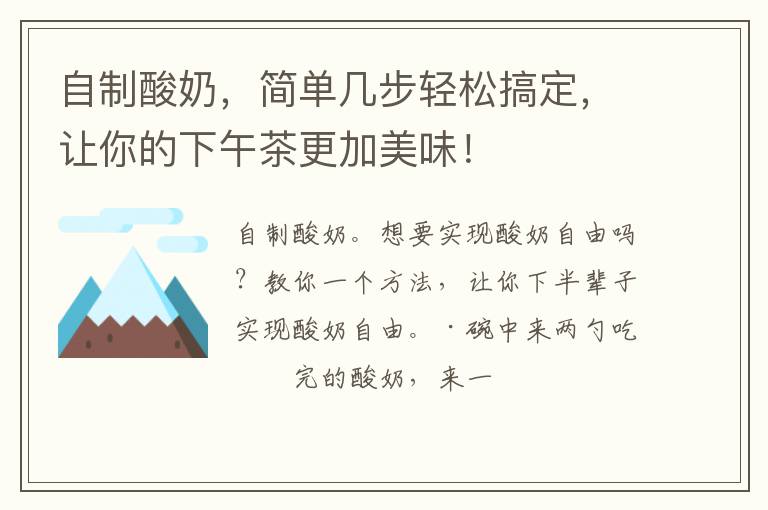 自制酸奶，简单几步轻松搞定，让你的下午茶更加美味！

自制酸奶。想要实现酸奶自由吗？教你一个方法，让你下半辈子实现酸奶自由。·碗中来两勺吃完的酸奶，来一